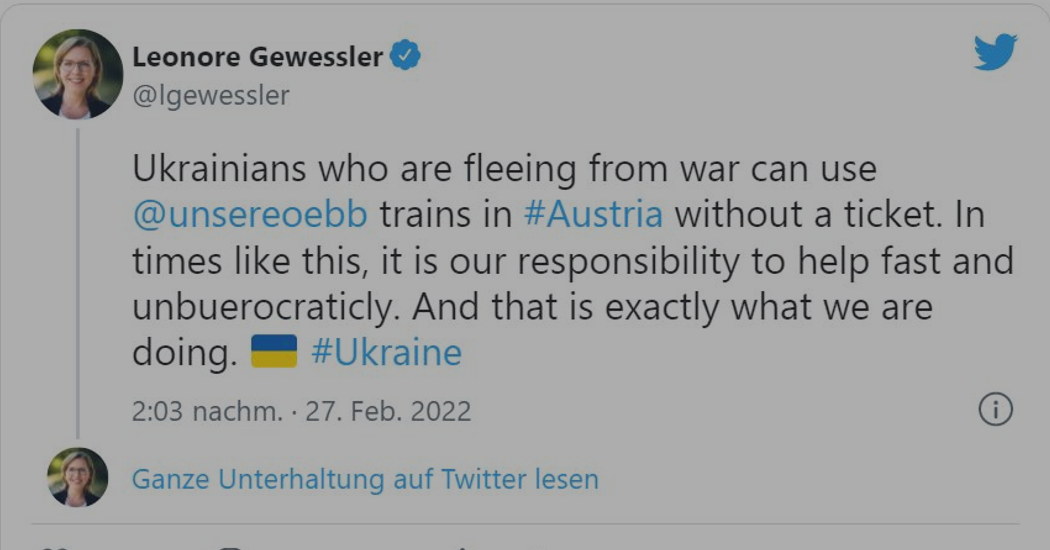 Leonore Gewessler
@lgewessler

Ukrainians who are fleeing from war can use @unsereoebb trains in #Austria without a ticket. In times like this, it is our responsibility to help fast and unbuerocraticly. And that is exactly what we are doing. 🇺🇦 #Ukraine

2:03 nachm. · 27. Feb. 2022

Ganze Unterhaltung auf Twitter lesen